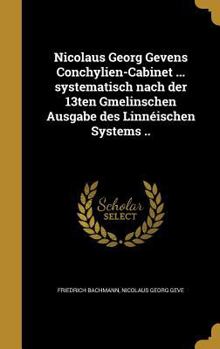 Nicolaus Georg Gevens Conchylien-Cabinet ... systematisch nach der 13ten Gmelinschen Ausgabe des Linnéischen Systems ..

Scholar SELECT

FRIEDRICH BACHMANN, NICOLAUS GEORG GEVE